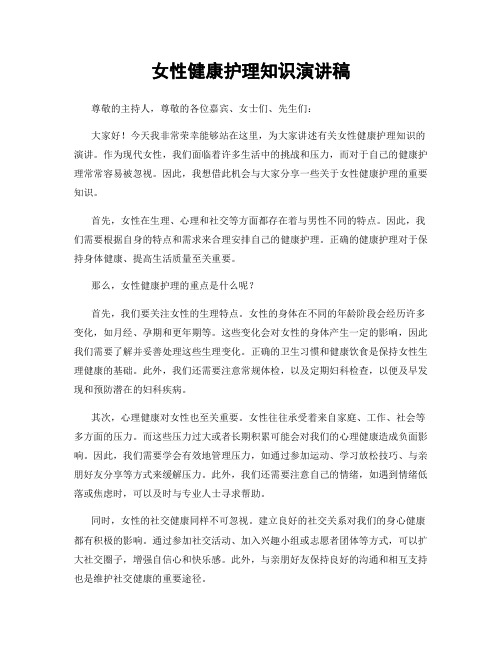 女性健康护理知识演讲稿

尊敬的主持人，尊敬的各位嘉宾、女士们、先生们：

大家好！今天我非常荣幸能够站在这里，为大家讲述有关女性健康护理知识的演讲。作为现代女性，我们面临着许多生活中的挑战和压力，而对于自己的健康护理常常容易被忽视。因此，我想借此机会与大家分享一些关于女性健康护理的重要知识。

首先，女性在生理、心理和社交等方面都存在着与男性不同的特点。因此，我们需要根据自身的特点和需求来合理安排自己的健康护理。正确的健康护理对于保持身体健康、提高生活质量至关重要。

那么，女性健康护理的重点是什么呢？

首先，我们要关注女性的生理特点。女性的身体在不同的年龄阶段会经历许多变化，如月经、孕期和更年期等。这些变化会对女性的身体产生一定的影响，因此我们需要了解并妥善处理这些生理变化。正确的卫生习惯和健康饮食是保持女性生理健康的基础。此外，我们还需要注意常规体检，以及定期妇科检查，以便及早发现和预防潜在的妇科疾病。

其次，心理健康对女性也至关重要。女性往往承受着来自家庭、工作、社会等多方面的压力。而这些压力过大或者长期积累可能会对我们的心理健康造成负面影响。因此，我们需要学会有效地管理压力，如通过参加运动、学习放松技巧、与亲朋好友分享等方式来缓解压力。此外，我们还需要注意自己的情绪，如遇到情绪低落或焦虑时，可以及时与专业人士寻求帮助。

同时，女性的社交健康同样不可忽视。建立良好的社交关系对我们的身心健康都有积极的影响。通过参加社交活动、加入兴趣小组或志愿者团体等方式，可以扩大社交圈子，增强自信心和快乐感。此外，与亲朋好友保持良好的沟通和相互支持也是维护社交健康的重要途径。